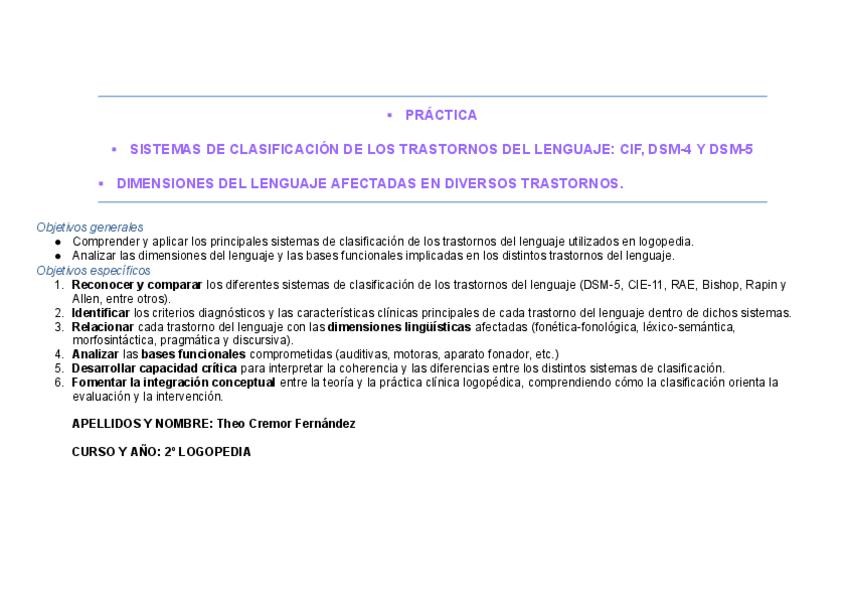 • PRÁCTICA

• SISTEMAS DE CLASIFICACIÓN DE LOS TRASTORNOS DEL LENGUAJE: CIF, DSM-4 Y DSM-5

• DIMENSIONES DEL LENGUAJE AFECTADAS EN DIVERSOS TRASTORNOS.

Objetivos generales
● Comprender y aplicar los principales sistemas de clasificación de los trastornos del lenguaje utilizados en logopedia.
● Analizar las dimensiones del lenguaje y las bases funcionales implicadas en los distintos trastornos del lenguaje.

Objetivos específicos
1. Reconocer y comparar los diferentes sistemas de clasificación de los trastornos del lenguaje (DSM-5, CIE-11, RAE, Bishop, Rapin y Allen, entre otros).
2. Identificar los criterios diagnósticos y las características clínicas principales de cada trastorno del lenguaje dentro de dichos sistemas.
3. Relacionar cada trastorno del lenguaje con las dimensiones lingüísticas afectadas (fonética-fonológica, léxico-semántica, morfosintáctica, pragmática y discursiva).
4. Analizar las bases funcionales comprometidas (auditivas, motoras, aparato fonador, etc.)
5. Desarrollar capacidad crítica para interpretar la coherencia y las diferencias entre los distintos sistemas de clasificación.
6. Fomentar la integración conceptual entre la teoría y la práctica clínica logopédica, comprendiendo cómo la clasificación orienta la evaluación y la intervención.

APELLIDOS Y NOMBRE: Theo Cremor Fernández

CURSO Y AÑO: 2º LOGOPEDIA